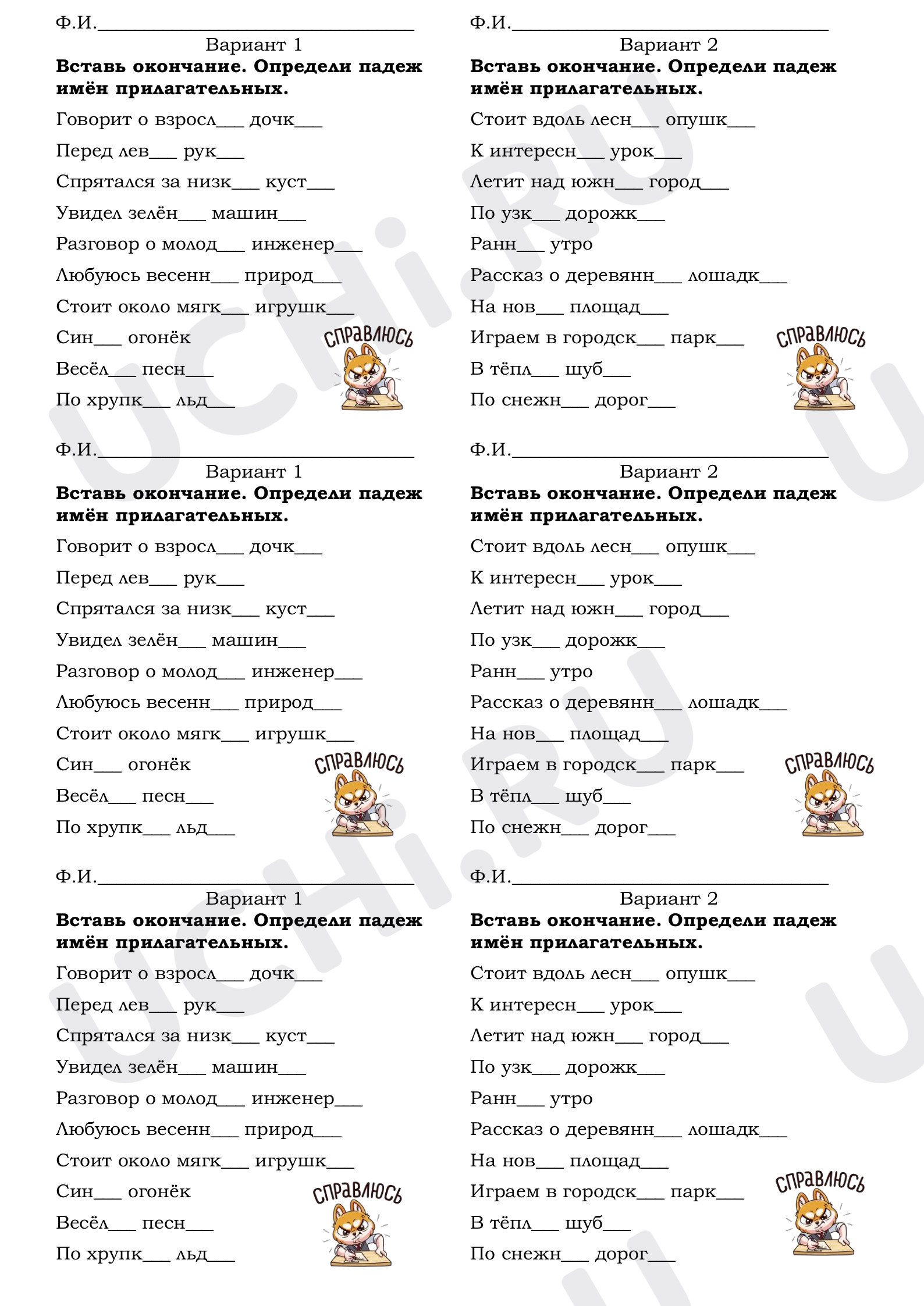 Ф.И.____

Вариант 1

Вставь окончание. Определи падеж имён прилагательных.

Говорит о взросл____ дочк____

Перед лев____ рук____

Спрятался за низк____ куст____

Увидел зелён____ машин____

Разговор о молод____ инженер____

Любуюсь весенн____ природ____

Стоит около мягк____ игрушк____

Син____ огонёк

Весёл____ песн____

По хрупк____ льд____

СПРАВЛЮСЬ

Ф.И.____

Вариант 2

Вставь окончание. Определи падеж имён прилагательных.

Стоит вдоль лесн____ опушк____

К интересн____ урок____

Летит над южн____ город____

По узк____ дорожк____

Ранн____ утро

Рассказ о деревянн____ лошадк____

На нов____ площад____

Играем в городск____ парк____

В тёпл____ шуб____

По снежн____ дорог____

СПРАВЛЮСЬ

Ф.И.____

Вариант 1

Вставь окончание. Определи падеж имён прилагательных.

Говорит о взросл____ дочк____

Перед лев____ рук____

Спрятался за низк____ куст____

Увидел зелён____ машин____

Разговор о молод____ инженер____

Любуюсь весенн____ природ____

Стоит около мягк____ игрушк____

Син____ огонёк

Весёл____ песн____

По хрупк____ льд____

СПРАВЛЮСЬ

Ф.И.____

Вариант 2

Вставь окончание. Определи падеж имён прилагательных.

Стоит вдоль лесн____ опушк____

К интересн____ урок____

Летит над южн____ город____

По узк____ дорожк____

Ранн____ утро

Рассказ о деревянн____ лошадк____

На нов____ площад____

Играем в городск____ парк____

В тёпл____ шуб____

По снежн____ дорог____

СПРАВЛЮСЬ

Ф.И.____

Вариант 1

Вставь окончание. Определи падеж имён прилагательных.

Говорит о взросл____ дочк____

Перед лев____ рук____

Спрятался за низк____ куст____

Увидел зелён____ машин____

Разговор о молод____ инженер____

Любуюсь весенн____ природ____

Стоит около мягк____ игрушк____

Син____ огонёк

Весёл____ песн____

По хрупк____ льд____

СПРАВЛЮСЬ

Ф.И.____

Вариант 2

Вставь окончание. Определи падеж имён прилагательных.

Стоит вдоль лесн____ опушк____

К интересн____ урок____

Летит над южн____ город____

По узк____ дорожк____

Ранн____ утро

Рассказ о деревянн____ лошадк____

На нов____ площад____

Играем в городск____ парк____

В тёпл____ шуб____

По снежн____ дорог____

СПРАВЛЮСЬ

UCHi.RU